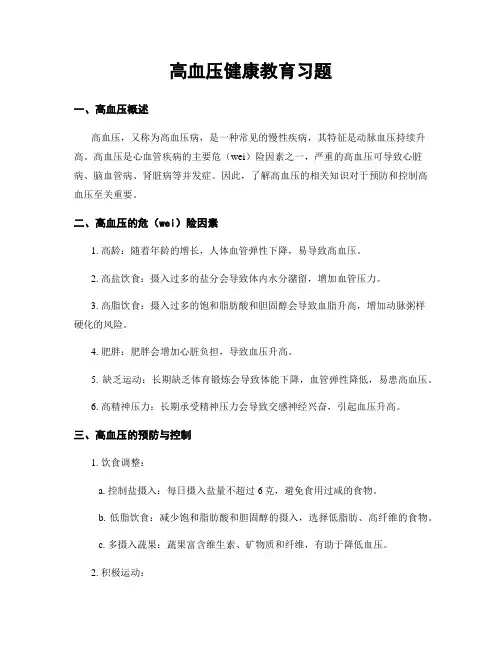 高血压健康教育习题

一、高血压概述

高血压，又称为高血压病，是一种常见的慢性疾病，其特征是动脉血压持续升高。高血压是心血管疾病的主要危（wei）险因素之一，严重的高血压可导致心脏病、脑血管病、肾脏病等并发症。因此，了解高血压的相关知识对于预防和控制高血压至关重要。

二、高血压的危（wei）险因素

1. 高龄：随着年龄的增长，人体血管弹性下降，易导致高血压。

2. 高盐饮食：摄入过多的盐分会导致体内水分潴留，增加血管压力。

3. 高脂饮食：摄入过多的饱和脂肪酸和胆固醇会导致血脂升高，增加动脉粥样硬化的风险。

4. 肥胖：肥胖会增加心脏负担，导致血压升高。

5. 缺乏运动：长期缺乏体育锻炼会导致体能下降，血管弹性降低，易患高血压。

6. 高精神压力：长期承受精神压力会导致交感神经兴奋，引起血压升高。

三、高血压的预防与控制

1. 饮食调整：

a. 控制盐摄入：每日摄入盐量不超过 6 克，避免食用过咸的食物。

b. 低脂饮食：减少饱和脂肪酸和胆固醇的摄入，选择低脂肪、高纤维的食物。

c. 多摄入蔬果：蔬果富含维生素、矿物质和纤维，有助于降低血压。

2. 积极运动：